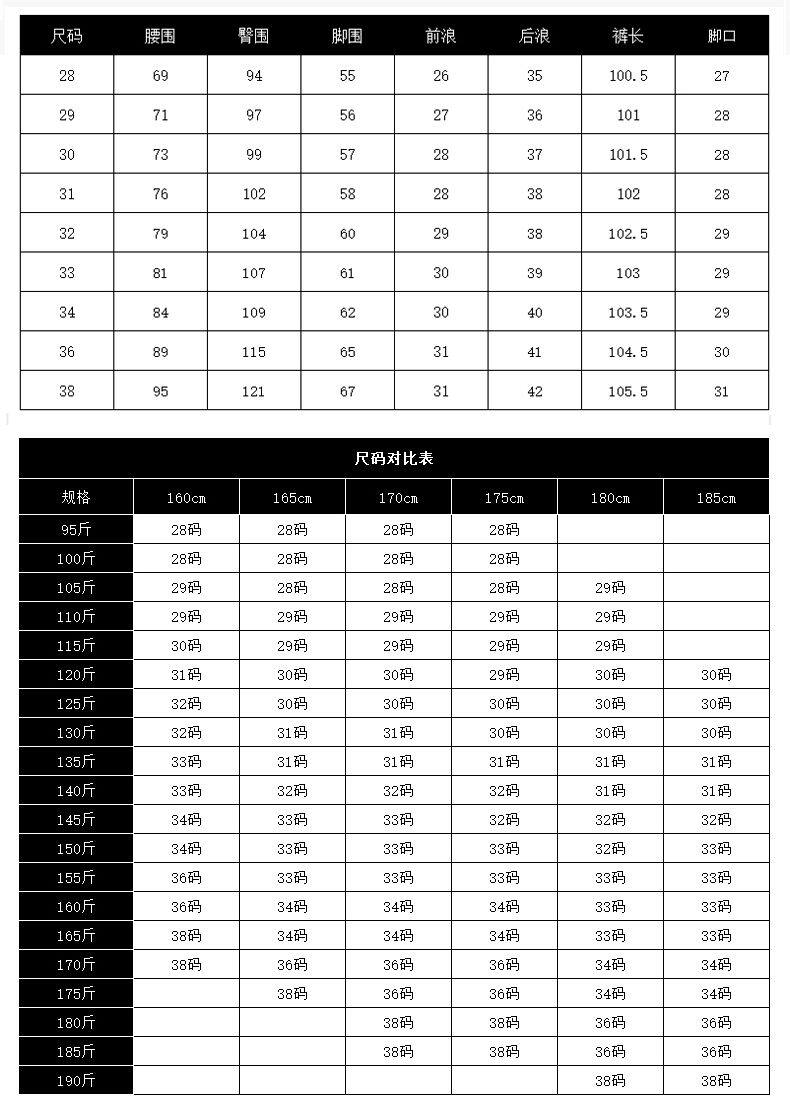 | 尺码 | 腰围 | 臀围 | 脚围 | 前浪 | 后浪 | 裤长 | 脚口 |
|---|---|---|---|---|---|---|---|
| 28 | 69 | 94 | 55 | 26 | 35 | 100.5 | 27 |
| 29 | 71 | 97 | 56 | 27 | 36 | 101 | 28 |
| 30 | 73 | 99 | 57 | 28 | 37 | 101.5 | 28 |
| 31 | 76 | 102 | 58 | 28 | 38 | 102 | 28 |
| 32 | 79 | 104 | 60 | 29 | 38 | 102.5 | 29 |
| 33 | 81 | 107 | 61 | 30 | 39 | 103 | 29 |
| 34 | 84 | 109 | 62 | 30 | 40 | 103.5 | 29 |
| 36 | 89 | 115 | 65 | 31 | 41 | 104.5 | 30 |
| 38 | 95 | 121 | 67 | 31 | 42 | 105.5 | 31 |

尺码对比表

| 规格 | 160cm | 165cm | 170cm | 175cm | 180cm | 185cm |
|---|---|---|---|---|---|---|
| 95斤 | 28码 | 28码 | 28码 | 28码 | | |
| 100斤 | 28码 | 28码 | 28码 | 28码 | | |
| 105斤 | 29码 | 28码 | 28码 | 28码 | 29码 | |
| 110斤 | 29码 | 29码 | 29码 | 29码 | 29码 | |
| 115斤 | 30码 | 29码 | 29码 | 29码 | 29码 | |
| 120斤 | 31码 | 30码 | 30码 | 29码 | 30码 | 30码 |
| 125斤 | 32码 | 30码 | 30码 | 30码 | 30码 | 30码 |
| 130斤 | 32码 | 31码 | 31码 | 30码 | 30码 | 30码 |
| 135斤 | 33码 | 31码 | 31码 | 31码 | 31码 | 31码 |
| 140斤 | 33码 | 32码 | 32码 | 32码 | 31码 | 31码 |
| 145斤 | 34码 | 33码 | 33码 | 32码 | 32码 | 32码 |
| 150斤 | 34码 | 33码 | 33码 | 33码 | 32码 | 33码 |
| 155斤 | 36码 | 33码 | 33码 | 33码 | 33码 | 33码 |
| 160斤 | 36码 | 34码 | 34码 | 34码 | 33码 | 33码 |
| 165斤 | 38码 | 34码 | 34码 | 34码 | 33码 | 33码 |
| 170斤 | 38码 | 36码 | 36码 | 36码 | 34码 | 34码 |
| 175斤 | | 38码 | 36码 | 36码 | 34码 | 34码 |
| 180斤 | | | 38码 | 38码 | 36码 | 36码 |
| 185斤 | | | 38码 | 38码 | 36码 | 36码 |
| 190斤 | | | | | 38码 | 38码 |